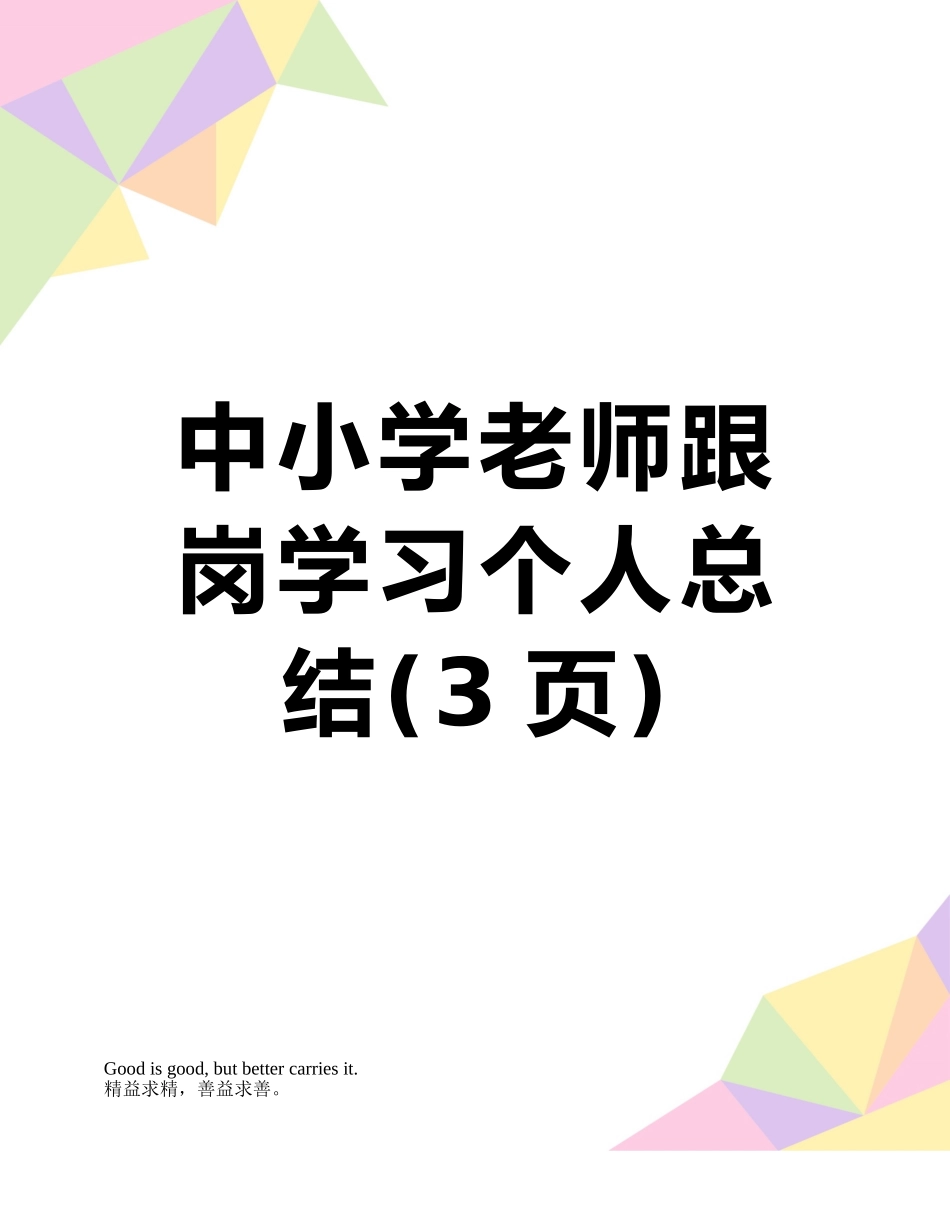 中小学老师跟岗学习个人总结(3 页)

Good is good, but better carries it.
精益求精，善益求善。